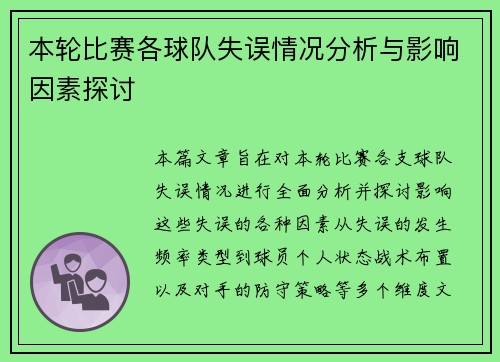 本轮比赛各球队失误情况分析与影响因素探讨

本篇文章旨在对本轮比赛各支球队失误情况进行全面分析并探讨影响这些失误的各种因素从失误的发生频率类型到球员个人状态战术布置以及对手的防守策略等多个维度文